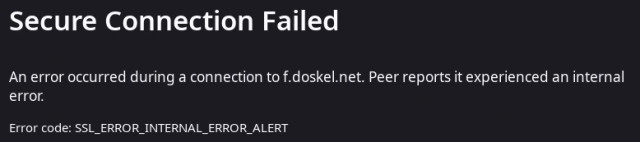 Secure Connection Failed

An error occurred during a connection to f.doskel.net. Peer reports it experienced an internal error.

Error code: SSL_ERROR_INTERNAL_ERROR_ALERT